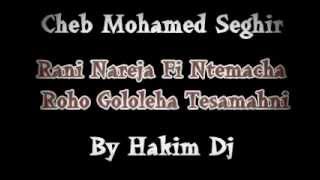 Cheb Mohamed Seghir

Rani Nareja Fi Ntemacha
Roho Gololeha Tesamahni

By Hakim Dj